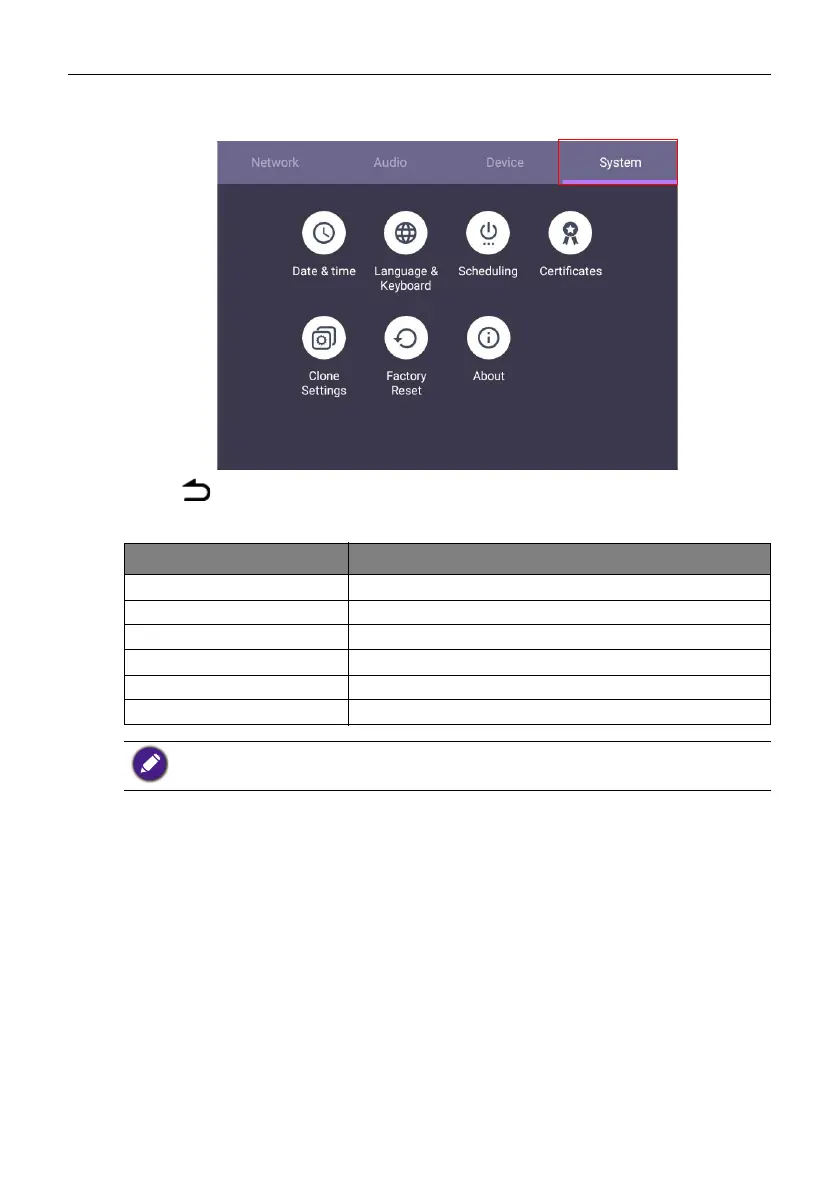 Network Audio Device System

Date & time

Language & Keyboard

Scheduling

Certificates

Clone Settings

Factory Reset

About